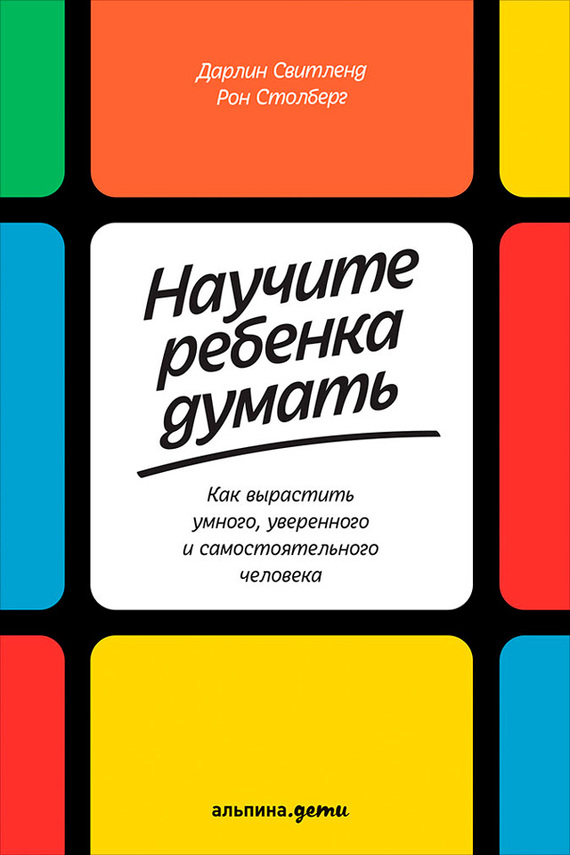 Дарлин Свитленд
Рон Столберг

Научите ребенка думать

Как вырастить умного, уверенного и самостоятельного человека

альпина.дети